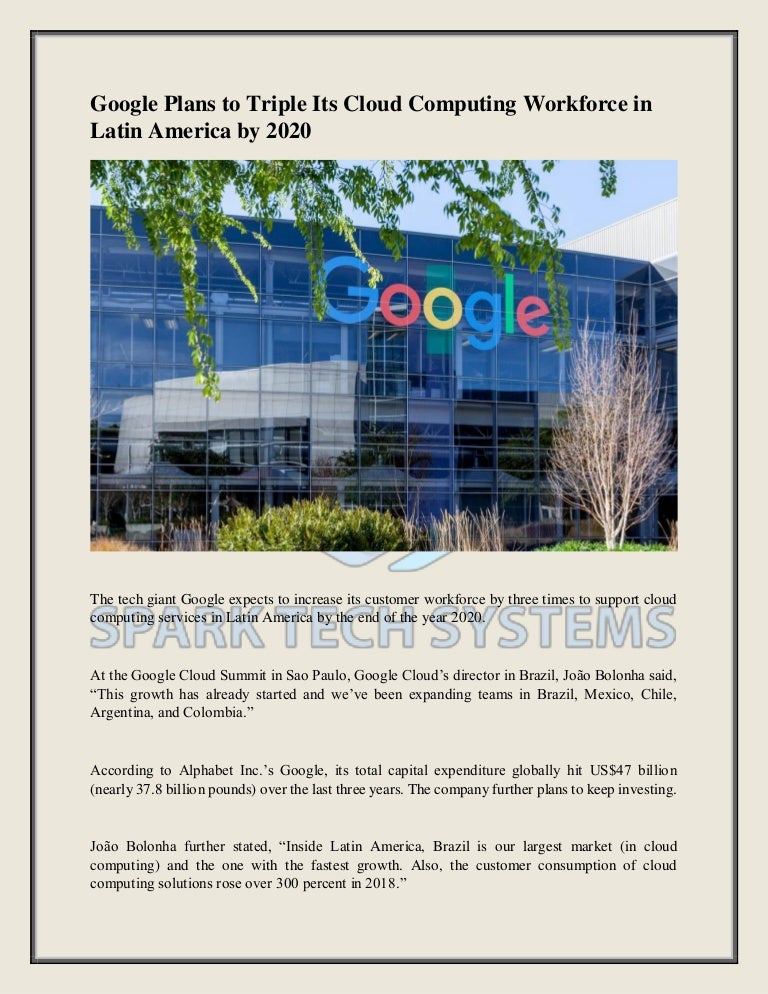 Google Plans to Triple Its Cloud Computing Workforce in Latin America by 2020

Google

The tech giant Google expects to increase its customer workforce by three times to support cloud computing services in Latin America by the end of the year 2020.

SPARK TECH SYSTEMS

At the Google Cloud Summit in Sao Paulo, Google Cloud's director in Brazil, João Bolonha said, "This growth has already started and we've been expanding teams in Brazil, Mexico, Chile, Argentina, and Colombia."

According to Alphabet Inc.'s Google, its total capital expenditure globally hit US$47 billion (nearly 37.8 billion pounds) over the last three years. The company further plans to keep investing.

João Bolonha further stated, "Inside Latin America, Brazil is our largest market (in cloud computing) and the one with the fastest growth. Also, the customer consumption of cloud computing solutions rose over 300 percent in 2018."